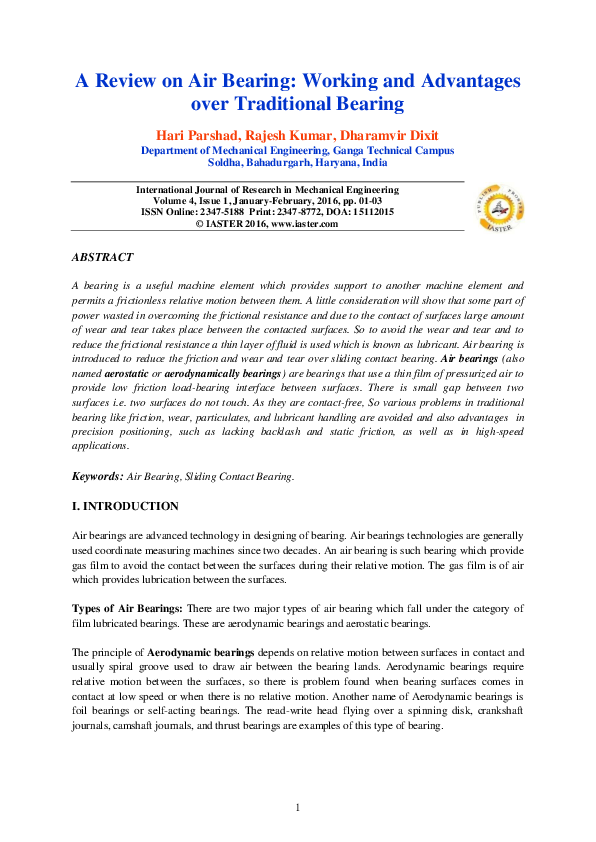 A Review on Air Bearing: Working and Advantages over Traditional Bearing

Hari Parshad, Rajesh Kumar, Dharamvir Dixit
Department of Mechanical Engineering, Ganga Technical Campus Soldha, Bahadurgarh, Haryana, India

International Journal of Research in Mechanical Engineering
Volume 4, Issue 1, January-February, 2016, pp. 01-03
ISSN Online: 2347-5188 Print: 2347-8772, DOA: 15112015
© IASTER 2016, www.iaster.com

IASTER

ABSTRACT

A bearing is a useful machine element which provides support to another machine element and permits a frictionless relative motion between them. A little consideration will show that some part of power wasted in overcoming the frictional resistance and due to the contact of surfaces large amount of wear and tear takes place between the contacted surfaces. So to avoid the wear and tear and to reduce the frictional resistance a thin layer of fluid is used which is known as lubricant. Air bearing is introduced to reduce the friction and wear and tear over sliding contact bearing. Air bearings (also named aerostatic or aerodynamically bearings) are bearings that use a thin film of pressurized air to provide low friction load-bearing interface between surfaces. There is small gap between two surfaces i.e. two surfaces do not touch. As they are contact-free, So various problems in traditional bearing like friction, wear, particulates, and lubricant handling are avoided and also advantages in precision positioning, such as lacking backlash and static friction, as well as in high-speed applications.

Keywords: Air Bearing, Sliding Contact Bearing.

I. INTRODUCTION

Air bearings are advanced technology in designing of bearing. Air bearings technologies are generally used coordinate measuring machines since two decades. An air bearing is such bearing which provide gas film to avoid the contact between the surfaces during their relative motion. The gas film is of air which provides lubrication between the surfaces.

Types of Air Bearings: There are two major types of air bearing which fall under the category of film lubricated bearings. These are aerodynamic bearings and aerostatic bearings.

The principle of Aerodynamic bearings depends on relative motion between surfaces in contact and usually spiral groove used to draw air between the bearing lands. Aerodynamic bearings require relative motion between the surfaces, so there is problem found when bearing surfaces comes in contact at low speed or when there is no relative motion. Another name of Aerodynamic bearings is foil bearings or self-acting bearings. The read-write head flying over a spinning disk, crankshaft journals, camshaft journals, and thrust bearings are examples of this type of bearing.

1